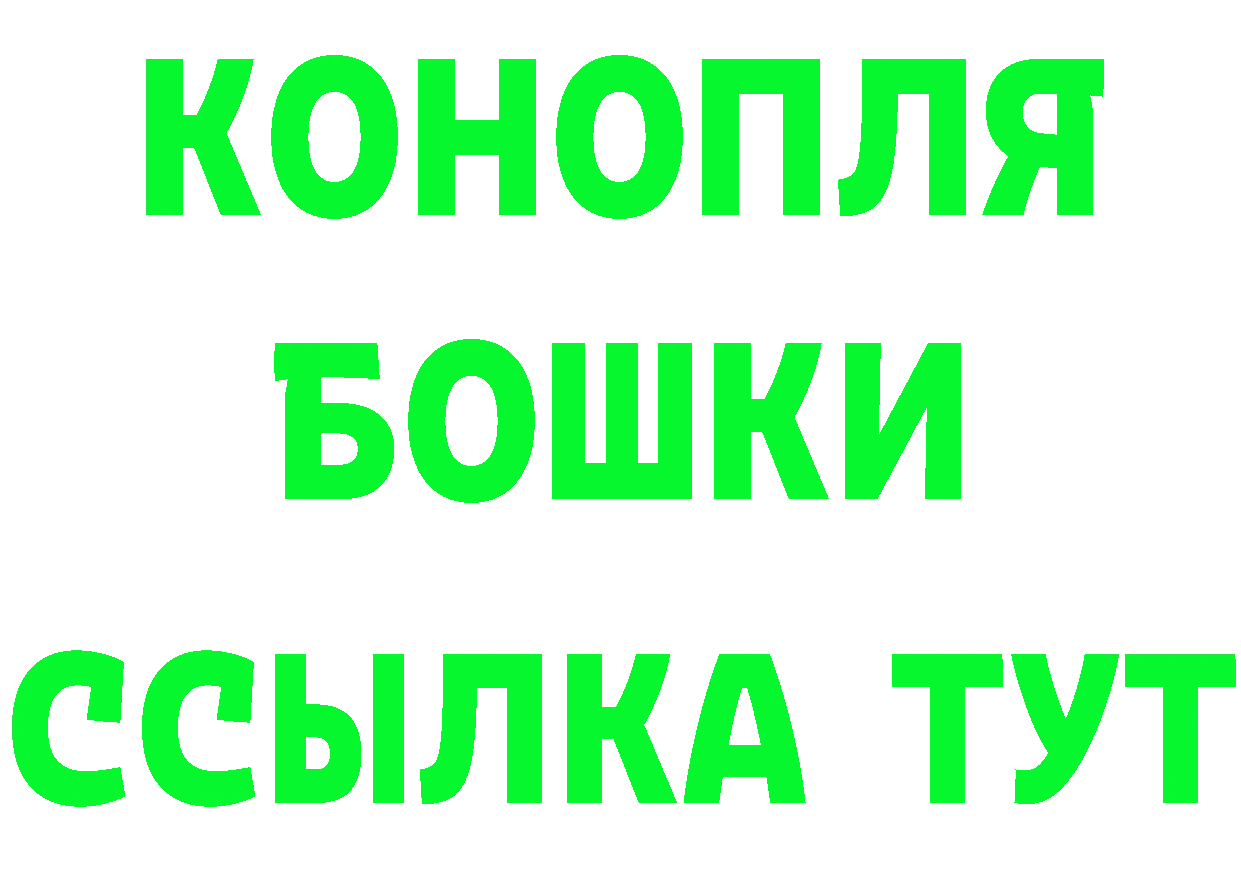 КОНОПЛЯ
БОШКИ
ССЫЛКА ТУТ